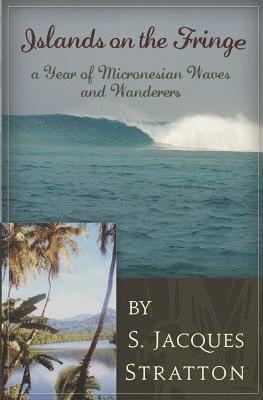 Islands on the Fringe

a Year of Micronesian Waves and Wanderers

BY
S. JACQUES
STRATTON